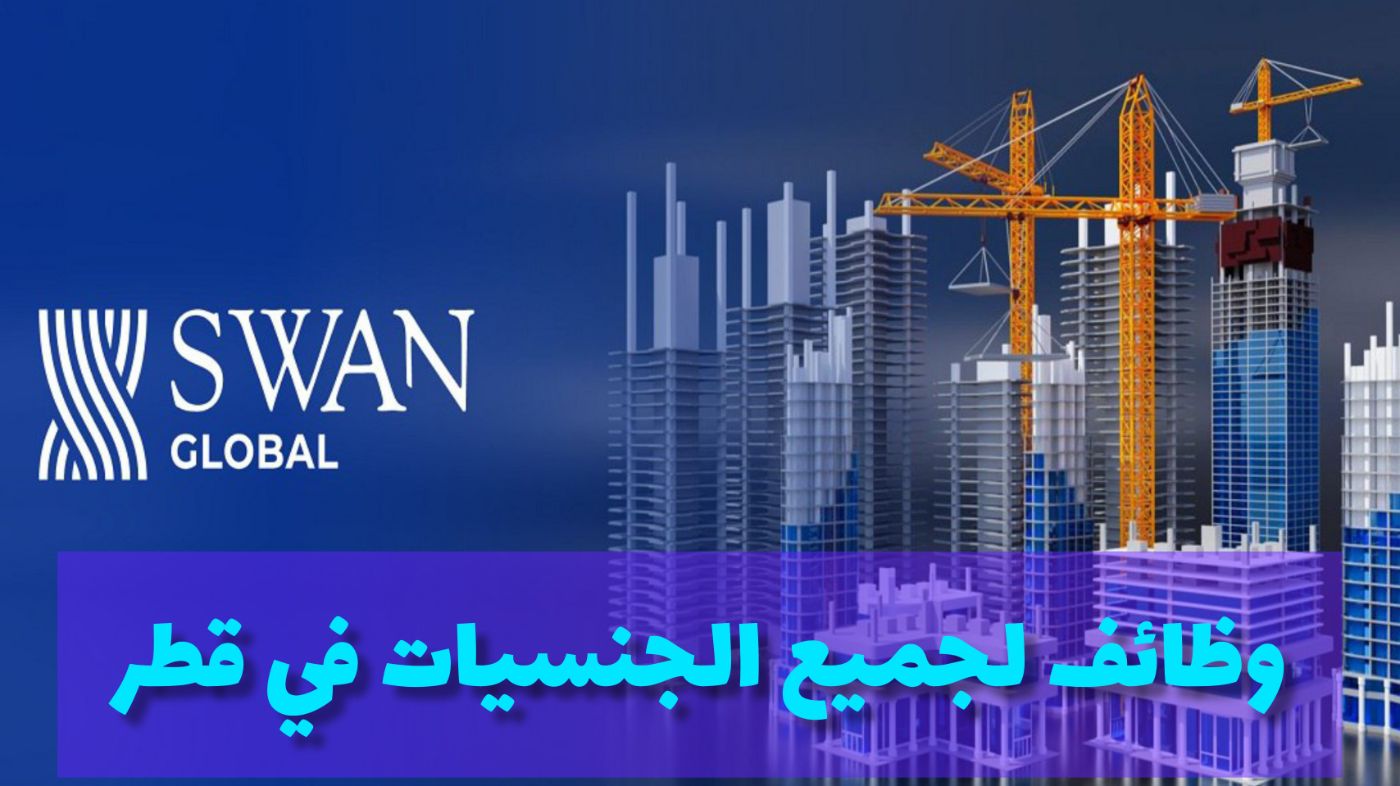 SWAN
GLOBAL

وظائف لجميع الجنسيات في قطر